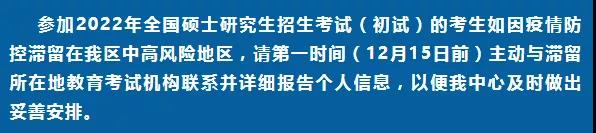 参加2022年全国硕士研究生招生考试（初试）的考生如因疫情防控滞留在我区中高风险地区，请第一时间（12月15日前）主动与滞留所在地教育考试机构联系并详细报告个人信息，以便我中心及时做出妥善安排。